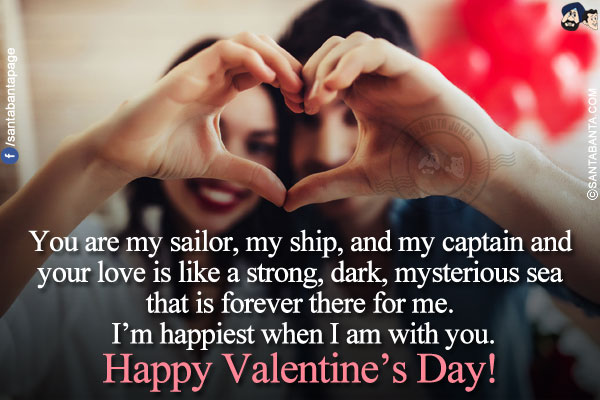 /santabantapage

©SANTABANTA.COM

You are my sailor, my ship, and my captain and your love is like a strong, dark, mysterious sea that is forever there for me.
I'm happiest when I am with you.
Happy Valentine's Day!